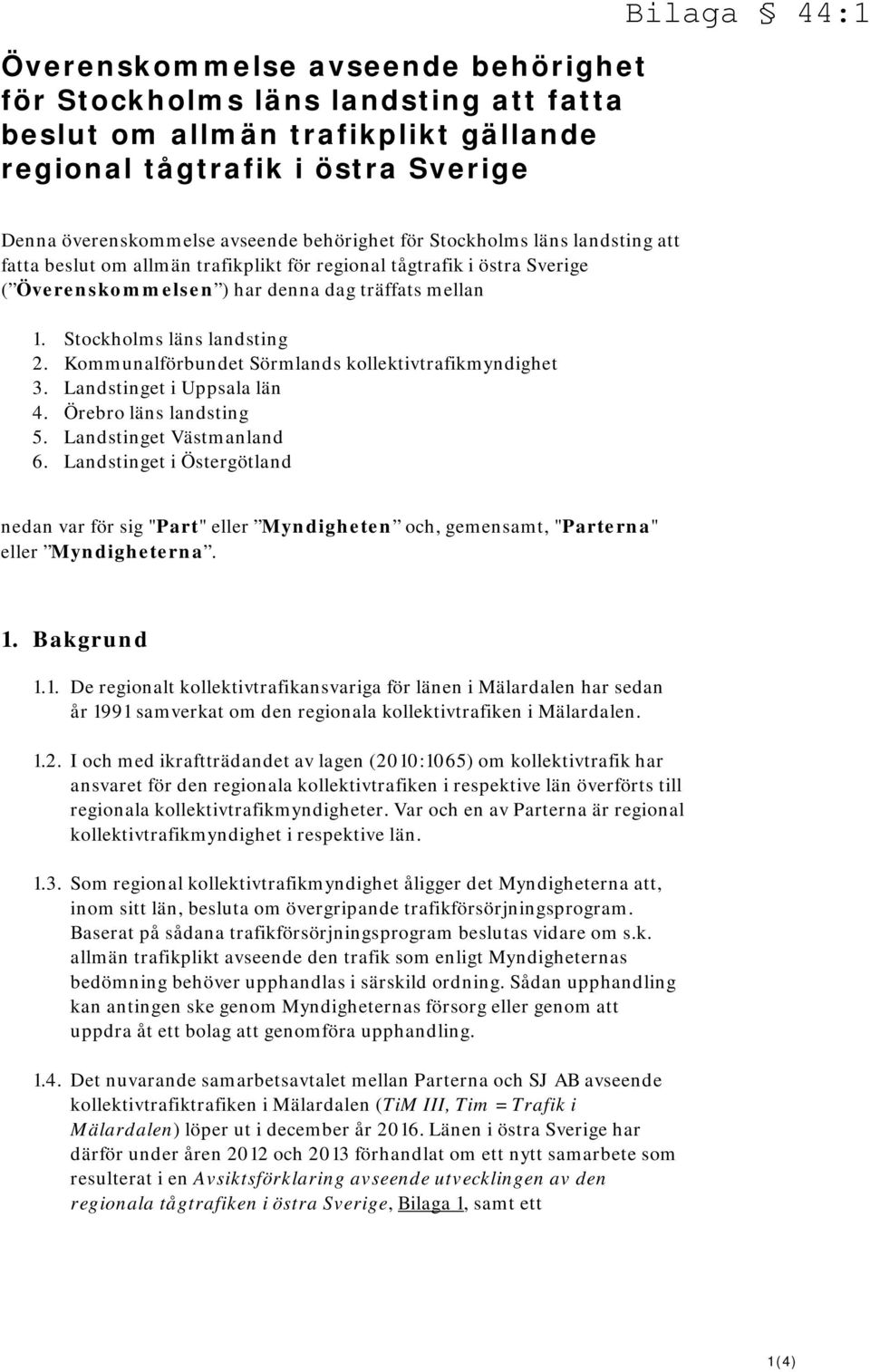 Bilaga § 44:1

Överenskommelse avseende behörighet för Stockholms läns landsting att fatta beslut om allmän trafikplikt gällande regional tågtrafik i östra Sverige

Denna överenskommelse avseende behörighet för Stockholms läns landsting att fatta beslut om allmän trafikplikt för regional tågtrafik i östra Sverige ("Överenskommelsen") har denna dag träffats mellan

1. Stockholms läns landsting
2. Kommunalförbundet Sörmlands kollektivtrafikmyndighet
3. Landstinget i Uppsala län
4. Örebro läns landsting
5. Landstinget Västmanland
6. Landstinget i Östergötland

nedan var för sig "Part" eller "Myndigheten" och, gemensamt, "Parterna" eller "Myndigheterna".

1. Bakgrund

1.1. De regionalt kollektivtrafikansvariga för länen i Mälardalen har sedan år 1991 samverkat om den regionala kollektivtrafiken i Mälardalen.

1.2. I och med ikraftträdandet av lagen (2010:1065) om kollektivtrafik har ansvaret för den regionala kollektivtrafiken i respektive län överförts till regionala kollektivtrafikmyndigheter. Var och en av Parterna är regional kollektivtrafikmyndighet i respektive län.

1.3. Som regional kollektivtrafikmyndighet åligger det Myndigheterna att, inom sitt län, besluta om övergripande trafikförsörjningsprogram. Baserat på sådana trafikförsörjningsprogram beslutas vidare om s.k. allmän trafikplikt avseende den trafik som enligt Myndigheternas bedömning behöver upphandlas i särskild ordning. Sådan upphandling kan antingen ske genom Myndigheternas försorg eller genom att uppdra åt ett bolag att genomföra upphandling.

1.4. Det nuvarande samarbetsavtalet mellan Parterna och SJ AB avseende kollektivtrafiktrafiken i Mälardalen (TiM III, Tim = Trafik i Mälardalen) löper ut i december år 2016. Länen i östra Sverige har därför under åren 2012 och 2013 förhandlat om ett nytt samarbete som resulterat i en Avsiktsförklaring avseende utvecklingen av den regionala tågtrafiken i östra Sverige, Bilaga 1, samt ett

1(4)